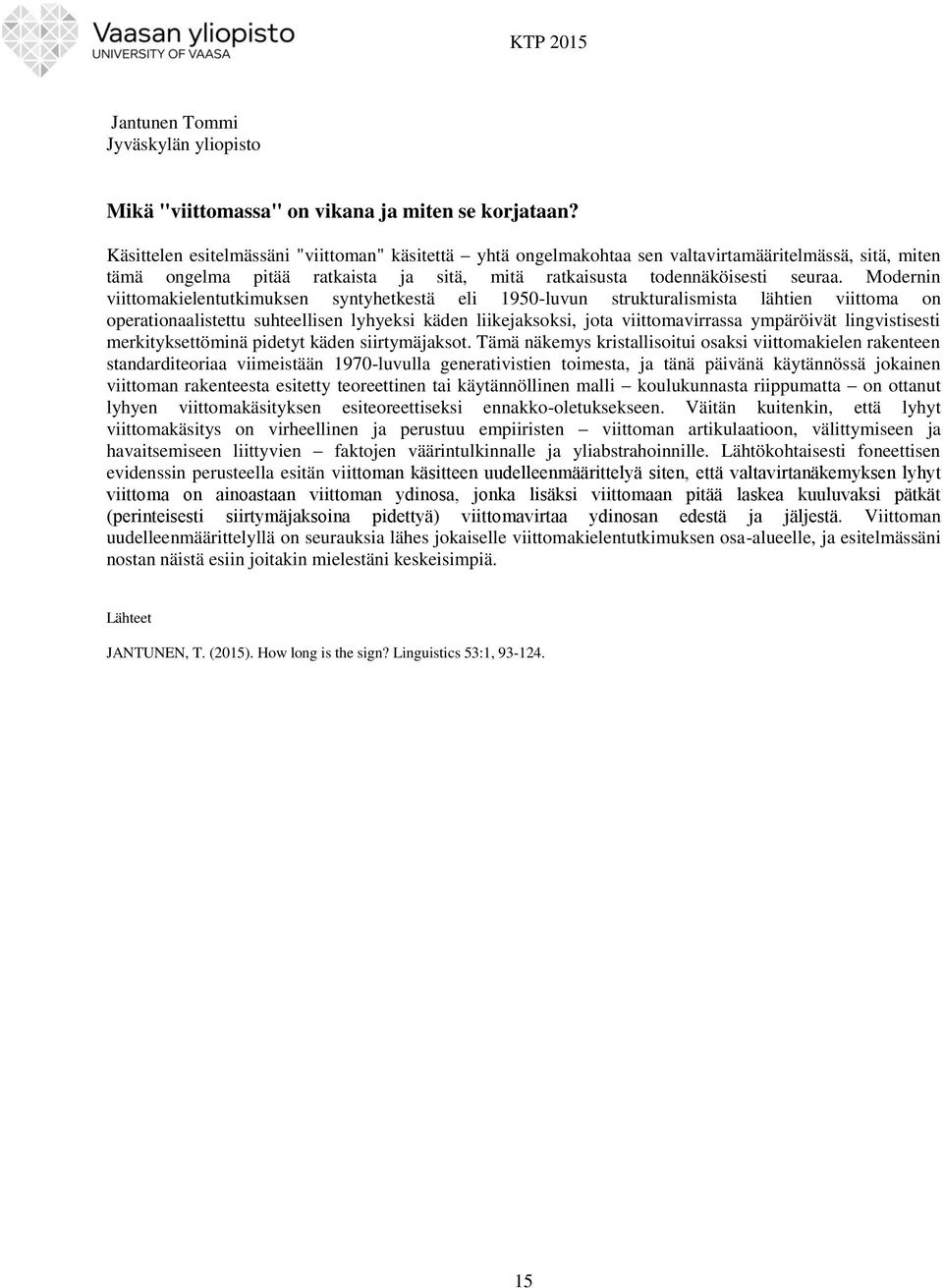 Vaasan yliopisto
UNIVERSITY OF VAASA

KTP 2015

Jantunen Tommi
Jyväskylän yliopisto

Mikä "viittomassa" on vikana ja miten se korjataan?

Käsittelen esitelmässäni "viittoman" käsitettä – yhtä ongelmakohtaa sen valtavirtamääritelmässä, sitä, miten tämä ongelma pitää ratkaista ja sitä, mitä ratkaisusta todennäköisesti seuraa. Modernin viittomakielentutkimuksen syntyhetkestä eli 1950-luvun strukturalismista lähtien viittoma on operationaalistettu suhteellisen lyhyeksi käden liikejaksoksi, jota viittomavirrassa ympäröivät lingvistisesti merkityksettöminä pidetyt käden siirtymäjaksot. Tämä näkemys kristallisoitui osaksi viittomakielen rakenteen standarditeoriaa viimeistään 1970-luvulla generativistien toimesta, ja tänä päivänä käytännössä jokainen viittoman rakenteesta esitetty teoreettinen tai käytännöllinen malli – koulukunnasta riippumatta – on ottanut lyhyen viittomakäsityksen esiteoreettiseksi ennakko-oletuksekseen. Väitän kuitenkin, että lyhyt viittomakäsitys on virheellinen ja perustuu empiiristen – viittoman artikulaatioon, välittymiseen ja havaitsemiseen liittyvien – faktojen väärintulkinnalle ja yliabstrahoinnille. Lähtökohtaisesti foneettisen evidenssin perusteella esitän viittoman käsitteen uudelleenmäärittelyä siten, että valtavirtanäkemyksen lyhyt viittoma on ainoastaan viittoman ydinosa, jonka lisäksi viittomaan pitää laskea kuuluvaksi pätkät (perinteisesti siirtymäjaksoina pidettyä) viittomavirtaa ydinosan edestä ja jäljestä. Viittoman uudelleenmäärittelyllä on seurauksia lähes jokaiselle viittomakielentutkimuksen osa-alueelle, ja esitelmässäni nostan näistä esiin joitakin mielestäni keskeisimpiä.

Lähteet

JANTUNEN, T. (2015). How long is the sign? Linguistics 53:1, 93-124.

15